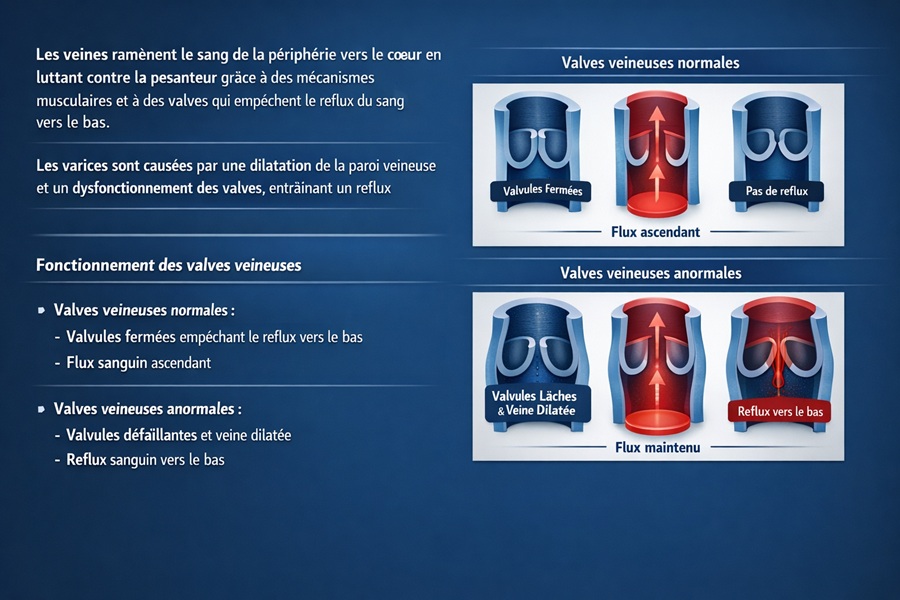 Les veines ramènent le sang de la périphérie vers le cœur en luttant contre la pesanteur grâce à des mécanismes musculaires et à des valves qui empêchent le reflux du sang vers le bas.

Les varices sont causées par une dilatation de la paroi veineuse et un dysfonctionnement des valves, entraînant un reflux

Fonctionnement des valves veineuses

• Valves veineuses normales :
- Valvules fermées empêchant le reflux vers le bas
- Flux sanguin ascendant

• Valves veineuses anormales :
- Valvules défaillantes et veine dilatée
- Reflux sanguin vers le bas

Valves veineuses normales

Valvules Fermées

Pas de reflux

Flux ascendant

Valves veineuses anormales

Valvules Lâches & Veine Dilatée

Reflux vers le bas

Flux maintenu